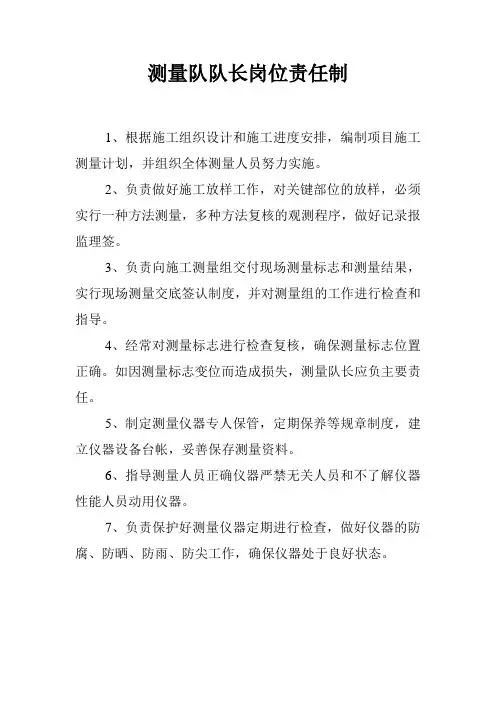 测量队队长岗位责任制

1、根据施工组织设计和施工进度安排，编制项目施工测量计划，并组织全体测量人员努力实施。

2、负责做好施工放样工作，对关键部位的放样，必须实行一种方法测量，多种方法复核的观测程序，做好记录报监理签。

3、负责向施工测量组交付现场测量标志和测量结果，实行现场测量交底签认制度，并对测量组的工作进行检查和指导。

4、经常对测量标志进行检查复核，确保测量标志位置正确。如因测量标志变位而造成损失，测量队长应负主要责任。

5、制定测量仪器专人保管，定期保养等规章制度，建立仪器设备台帐，妥善保存测量资料。

6、指导测量人员正确仪器严禁无关人员和不了解仪器性能人员动用仪器。

7、负责保护好测量仪器定期进行检查，做好仪器的防腐、防晒、防雨、防尖工作，确保仪器处于良好状态。